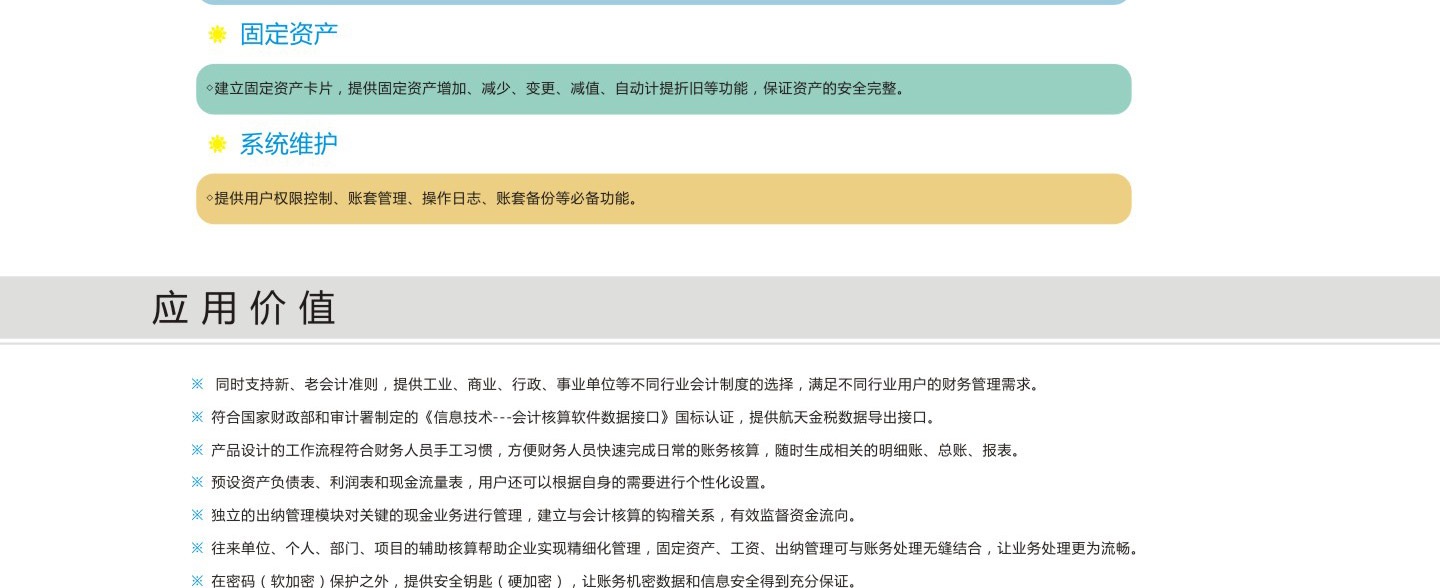 固定资产

◦建立固定资产卡片，提供固定资产增加、减少、变更、减值、自动计提折旧等功能，保证资产的安全完整。

系统维护

◦提供用户权限控制、账套管理、操作日志、账套备份等必备功能。

应用价值

※ 同时支持新、老会计准则，提供工业、商业、行政、事业单位等不同行业会计制度的选择，满足不同行业用户的财务管理需求。

※ 符合国家财政部和审计署制定的《信息技术---会计核算软件数据接口》国标认证，提供航天金税数据导出接口。

※ 产品设计的工作流程符合财务人员手工习惯，方便财务人员快速完成日常的账务核算，随时生成相关的明细账、总账、报表。

※ 预设资产负债表、利润表和现金流量表，用户还可以根据自身的需要进行个性化设置。

※ 独立的出纳管理模块对关键的现金业务进行管理，建立与会计核算的钩稽关系，有效监督资金流向。

※ 往来单位、个人、部门、项目的辅助核算帮助企业实现精细化管理，固定资产、工资、出纳管理可与账务处理无缝结合，让业务处理更为流畅。

※ 在密码（软加密）保护之外，提供安全钥匙（硬加密），让账务机密数据和信息安全得到充分保证。